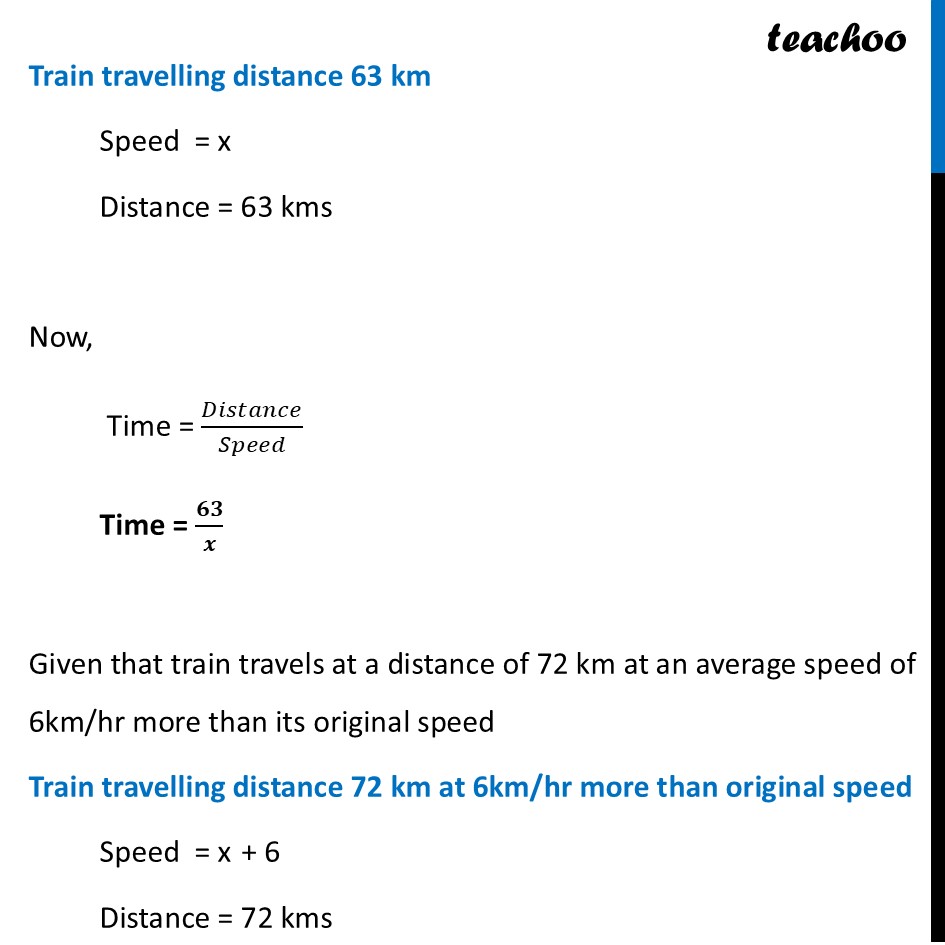 teachoo

Train travelling distance 63 km

Speed = x

Distance = 63 kms

Now,

Time = $\frac{Distance}{Speed}$

Time = $\frac{63}{x}$

Given that train travels at a distance of 72 km at an average speed of 6km/hr more than its original speed

Train travelling distance 72 km at 6km/hr more than original speed

Speed = x + 6

Distance = 72 kms